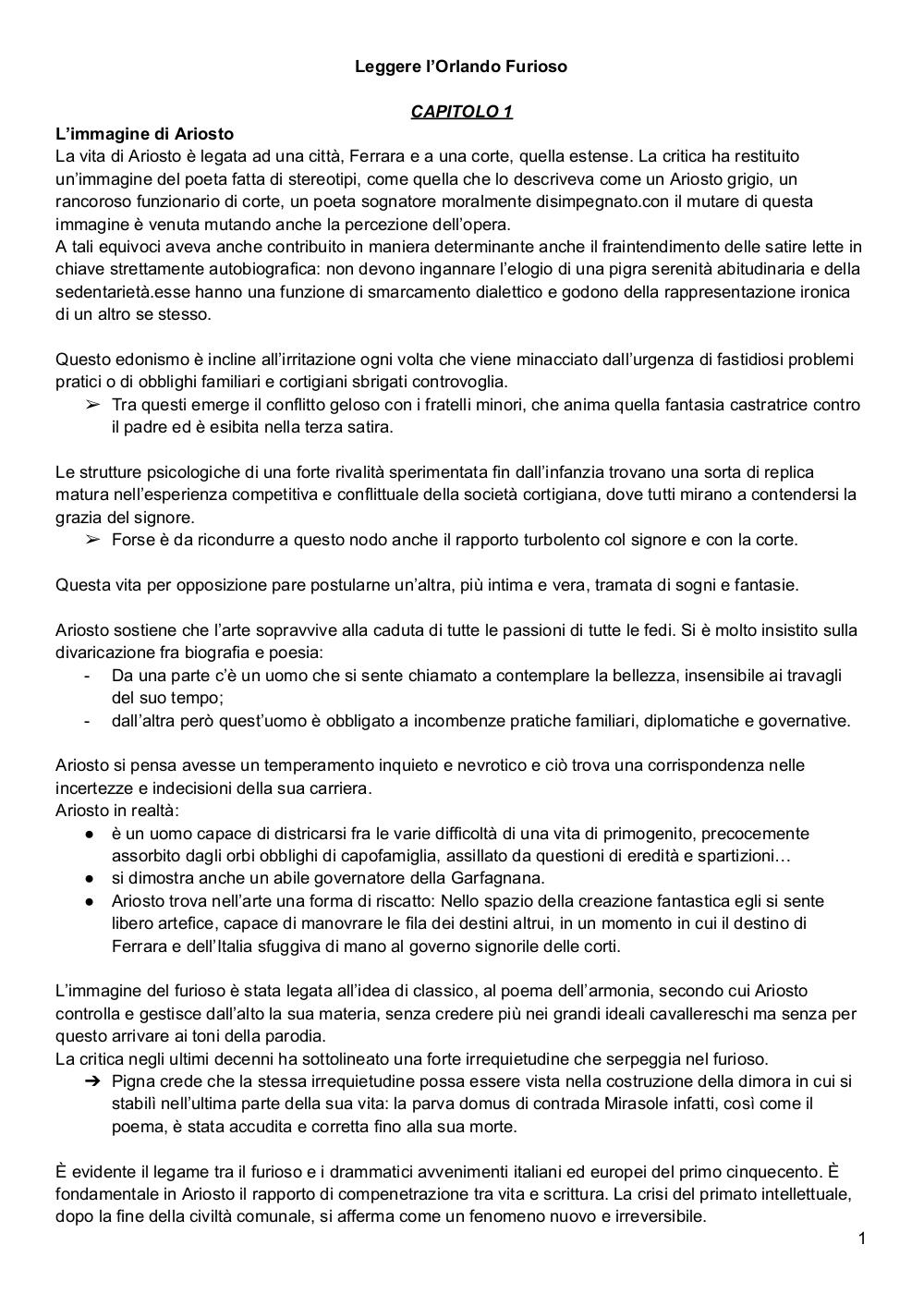 Leggere l'Orlando Furioso

CAPITOLO 1

L'immagine di Ariosto
La vita di Ariosto è legata ad una città, Ferrara e a una corte, quella estense. La critica ha restituito un'immagine del poeta fatta di stereotipi, come quella che lo descriveva come un Ariosto grigio, un rancoroso funzionario di corte, un poeta sognatore moralmente disimpegnato.con il mutare di questa immagine è venuta mutando anche la percezione dell'opera.
A tali equivoci aveva anche contribuito in maniera determinante anche il fraintendimento delle satire lette in chiave strettamente autobiografica: non devono ingannare l'elogio di una pigra serenità abitudinaria e della sedentarietà.esse hanno una funzione di smarcamento dialettico e godono della rappresentazione ironica di un altro se stesso.

Questo edonismo è incline all'irritazione ogni volta che viene minacciato dall'urgenza di fastidiosi problemi pratici o di obblighi familiari e cortigiani sbrigati controvoglia.
➢ Tra questi emerge il conflitto geloso con i fratelli minori, che anima quella fantasia castratrice contro il padre ed è esibita nella terza satira.

Le strutture psicologiche di una forte rivalità sperimentata fin dall'infanzia trovano una sorta di replica matura nell'esperienza competitiva e conflittuale della società cortigiana, dove tutti mirano a contendersi la grazia del signore.
➢ Forse è da ricondurre a questo nodo anche il rapporto turbolento col signore e con la corte.

Questa vita per opposizione pare postularne un'altra, più intima e vera, tramata di sogni e fantasie.

Ariosto sostiene che l'arte sopravvive alla caduta di tutte le passioni di tutte le fedi. Si è molto insistito sulla divaricazione fra biografia e poesia:
- Da una parte c'è un uomo che si sente chiamato a contemplare la bellezza, insensibile ai travagli del suo tempo;
- dall'altra però quest'uomo è obbligato a incombenze pratiche familiari, diplomatiche e governative.

Ariosto si pensa avesse un temperamento inquieto e nevrotico e ciò trova una corrispondenza nelle incertezze e indecisioni della sua carriera.
Ariosto in realtà:
● è un uomo capace di districarsi fra le varie difficoltà di una vita di primogenito, precocemente assorbito dagli orbi obblighi di capofamiglia, assillato da questioni di eredità e spartizioni…
● si dimostra anche un abile governatore della Garfagnana.
● Ariosto trova nell'arte una forma di riscatto: Nello spazio della creazione fantastica egli si sente libero artefice, capace di manovrare le fila dei destini altrui, in un momento in cui il destino di Ferrara e dell'Italia sfuggiva di mano al governo signorile delle corti.

L'immagine del furioso è stata legata all'idea di classico, al poema dell'armonia, secondo cui Ariosto controlla e gestisce dall'alto la sua materia, senza credere più nei grandi ideali cavallereschi ma senza per questo arrivare ai toni della parodia.
La critica negli ultimi decenni ha sottolineato una forte irrequietudine che serpeggia nel furioso.
➔ Pigna crede che la stessa irrequietudine possa essere vista nella costruzione della dimora in cui si stabilì nell'ultima parte della sua vita: la parva domus di contrada Mirasole infatti, così come il poema, è stata accudita e corretta fino alla sua morte.

È evidente il legame tra il furioso e i drammatici avvenimenti italiani ed europei del primo cinquecento. È fondamentale in Ariosto il rapporto di compenetrazione tra vita e scrittura. La crisi del primato intellettuale, dopo la fine della civiltà comunale, si afferma come un fenomeno nuovo e irreversibile.

1